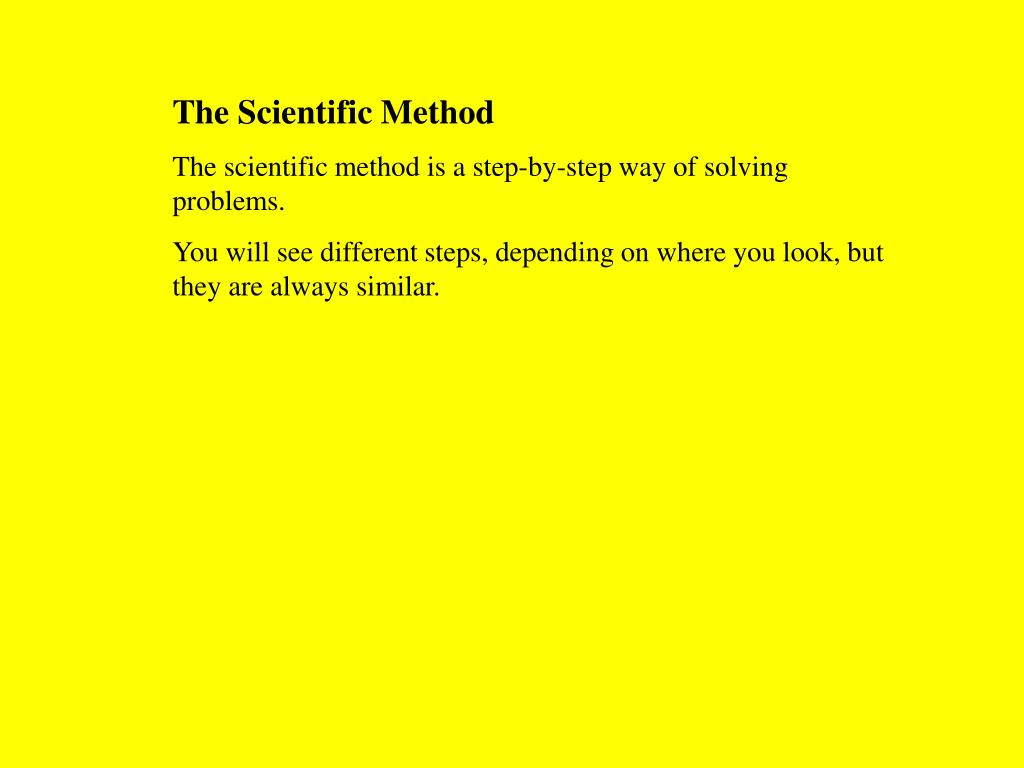 The Scientific Method

The scientific method is a step-by-step way of solving problems.

You will see different steps, depending on where you look, but they are always similar.